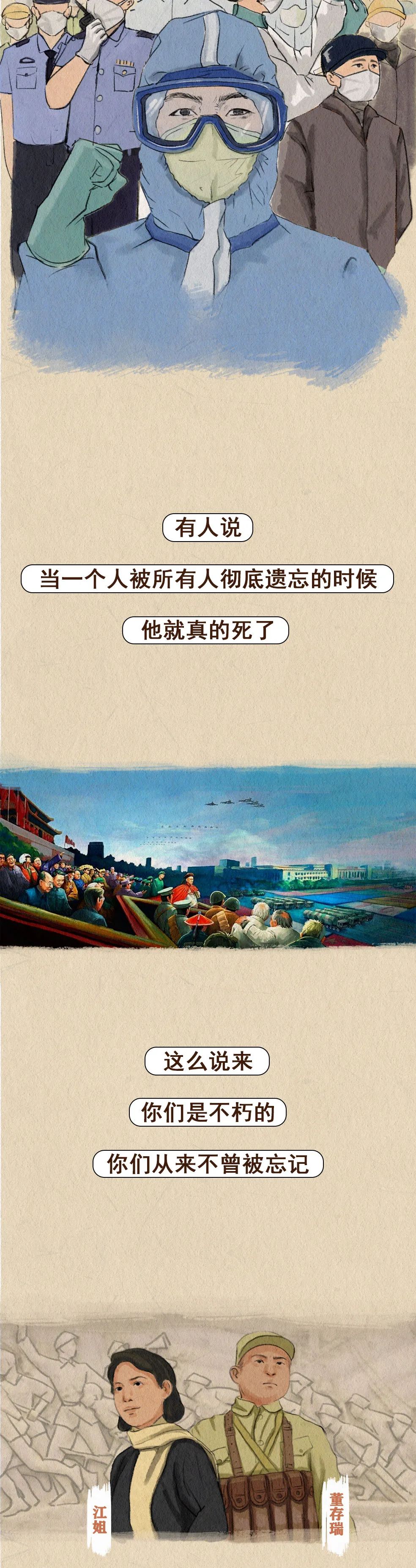 有人说

当一个人被所有人彻底遗忘的时候

他就真的死了

这么说来

你们是不朽的

你们从来不曾被忘记

江姐

董存瑞